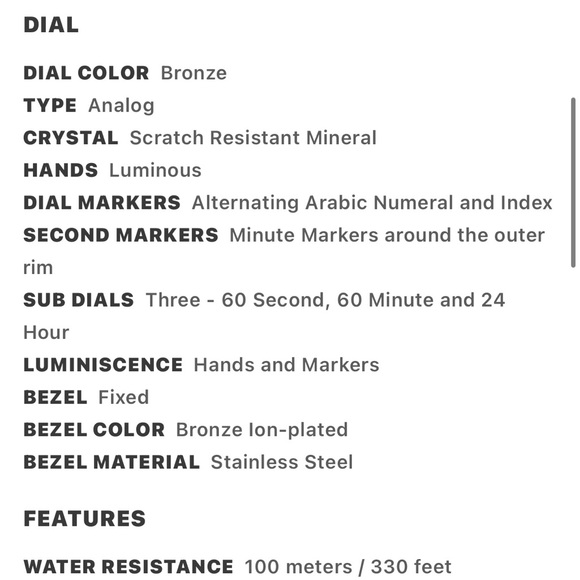 DIAL

DIAL COLOR Bronze
TYPE Analog
CRYSTAL Scratch Resistant Mineral
HANDS Luminous
DIAL MARKERS Alternating Arabic Numeral and Index
SECOND MARKERS Minute Markers around the outer rim
SUB DIALS Three - 60 Second, 60 Minute and 24 Hour
LUMINISCENCE Hands and Markers
BEZEL Fixed
BEZEL COLOR Bronze Ion-plated
BEZEL MATERIAL Stainless Steel

FEATURES

WATER RESISTANCE 100 meters / 330 feet